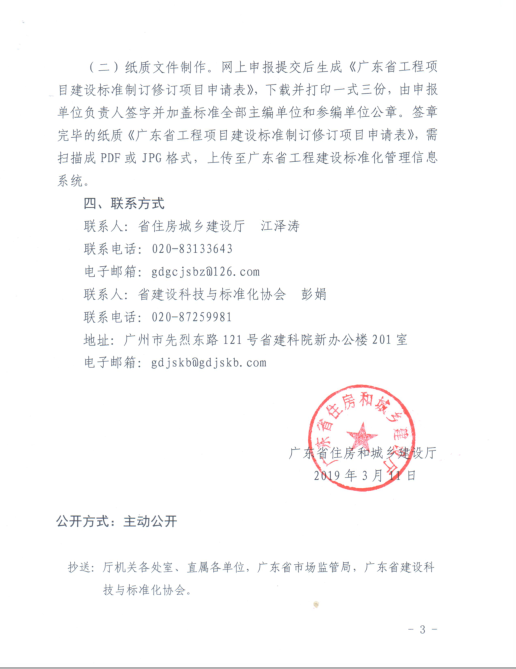 （二）纸质文件制作。网上申报提交后生成《广东省工程项目建设标准制订修订项目申请表》，下载并打印一式三份，由申报单位负责人签字并加盖标准全部主编单位和参编单位公章。签章完毕的纸质《广东省工程项目建设标准制订修订项目申请表》，需扫描成 PDF 或 JPG 格式，上传至广东省工程建设标准化管理信息系统。

四、联系方式

联系人：省住房城乡建设厅　江泽涛

联系电话：020-83133643

电子邮箱：gdgcjsbz@126.com

联系人：省建设科技与标准化协会　彭娟

联系电话：020-87259981

地址：广州市先烈东路 121 号省建科院新办公楼 201 室

电子邮箱：gdjskb@gdjskb.com

广东省住房和城乡建设厅

广东省住房和城乡建设厅
2019 年 3 月 11 日

公开方式：主动公开

抄送：厅机关各处室、直属各单位，广东省市场监管局，广东省建设科技与标准化协会。

- 3 -